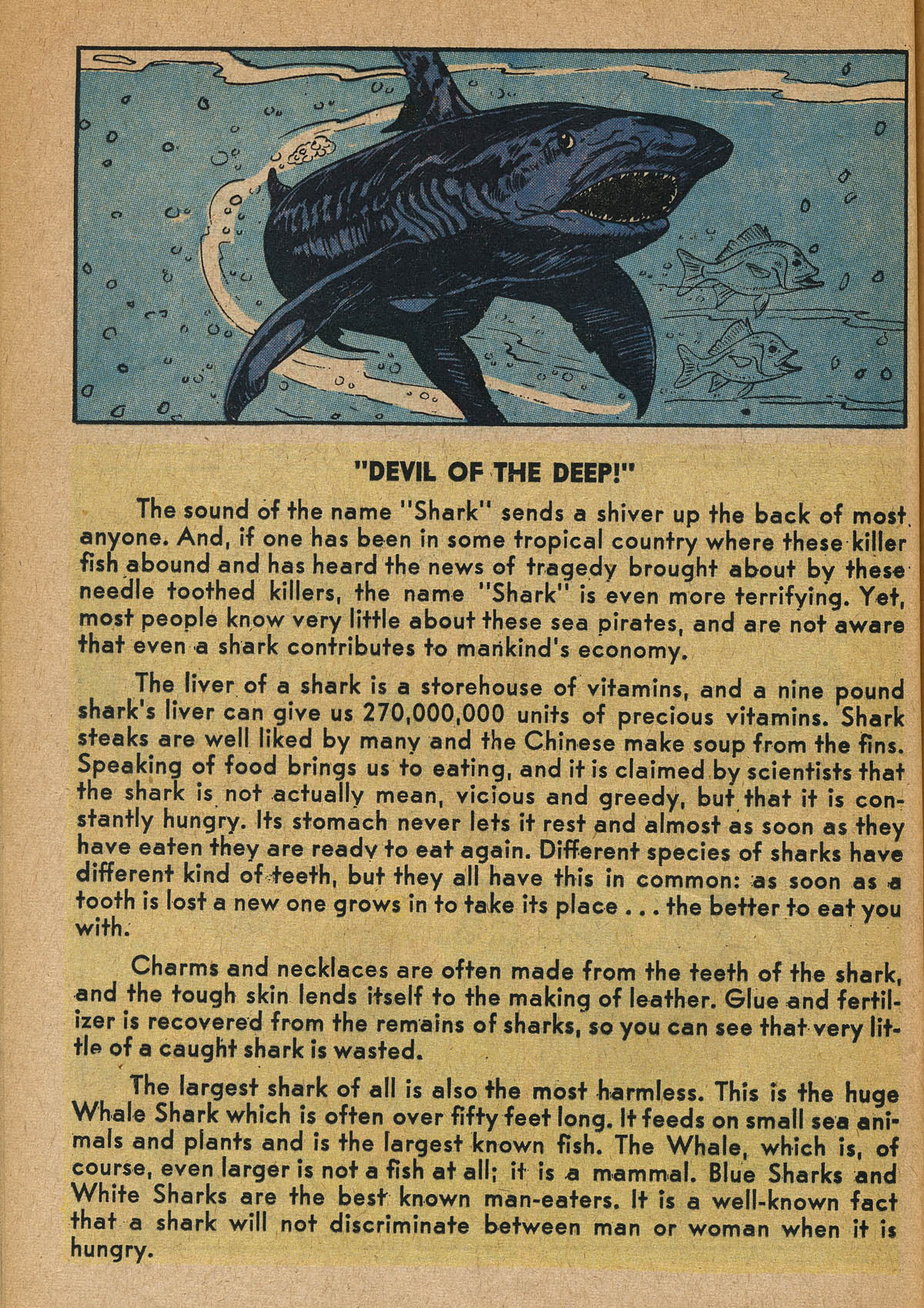 "DEVIL OF THE DEEP!"

The sound of the name "Shark" sends a shiver up the back of most anyone. And, if one has been in some tropical country where these killer fish abound and has heard the news of tragedy brought about by these needle toothed killers, the name "Shark" is even more terrifying. Yet, most people know very little about these sea pirates, and are not aware that even a shark contributes to mankind's economy.

The liver of a shark is a storehouse of vitamins, and a nine pound shark's liver can give us 270,000,000 units of precious vitamins. Shark steaks are well liked by many and the Chinese make soup from the fins. Speaking of food brings us to eating, and it is claimed by scientists that the shark is not actually mean, vicious and greedy, but that it is constantly hungry. Its stomach never lets it rest and almost as soon as they have eaten they are ready to eat again. Different species of sharks have different kind of teeth, but they all have this in common: as soon as a tooth is lost a new one grows in to take its place . . . the better to eat you with.

Charms and necklaces are often made from the teeth of the shark, and the tough skin lends itself to the making of leather. Glue and fertilizer is recovered from the remains of sharks, so you can see that very little of a caught shark is wasted.

The largest shark of all is also the most harmless. This is the huge Whale Shark which is often over fifty feet long. It feeds on small sea animals and plants and is the largest known fish. The Whale, which is, of course, even larger is not a fish at all; it is a mammal. Blue Sharks and White Sharks are the best known man-eaters. It is a well-known fact that a shark will not discriminate between man or woman when it is hungry.